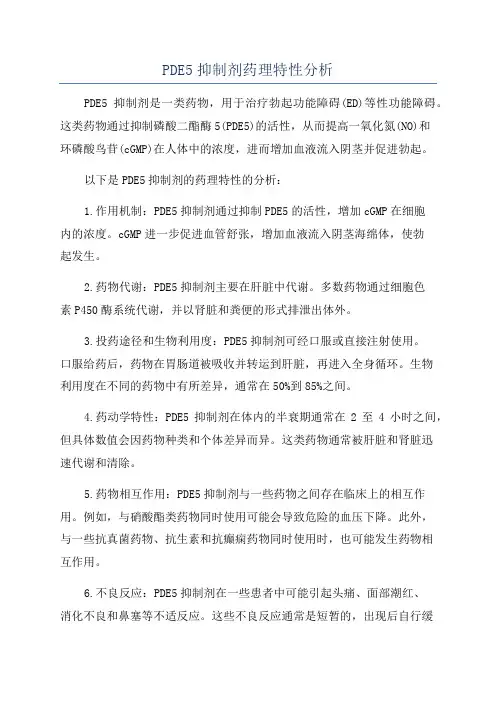 PDE5 抑制剂药理特性分析

PDE5 抑制剂是一类药物，用于治疗勃起功能障碍(ED)等性功能障碍。这类药物通过抑制磷酸二酯酶 5(PDE5)的活性，从而提高一氧化氮(NO)和环磷酸鸟苷(cGMP)在人体中的浓度，进而增加血液流入阴茎并促进勃起。

以下是 PDE5 抑制剂的药理特性的分析：

1.作用机制：PDE5 抑制剂通过抑制 PDE5 的活性，增加 cGMP 在细胞内的浓度。cGMP 进一步促进血管舒张，增加血液流入阴茎海绵体，使勃起发生。

2.药物代谢：PDE5 抑制剂主要在肝脏中代谢。多数药物通过细胞色素 P450 酶系统代谢，并以肾脏和粪便的形式排泄出体外。

3.投药途径和生物利用度：PDE5 抑制剂可经口服或直接注射使用。口服给药后，药物在胃肠道被吸收并转运到肝脏，再进入全身循环。生物利用度在不同的药物中有所差异，通常在 50%到 85%之间。

4.药动学特性：PDE5 抑制剂在体内的半衰期通常在 2 至 4 小时之间，但具体数值会因药物种类和个体差异而异。这类药物通常被肝脏和肾脏迅速代谢和清除。

5.药物相互作用：PDE5 抑制剂与一些药物之间存在临床上的相互作用。例如，与硝酸酯类药物同时使用可能会导致危险的血压下降。此外，与一些抗真菌药物、抗生素和抗癫痫药物同时使用时，也可能发生药物相互作用。

6.不良反应：PDE5 抑制剂在一些患者中可能引起头痛、面部潮红、消化不良和鼻塞等不适反应。这些不良反应通常是短暂的，出现后自行缓